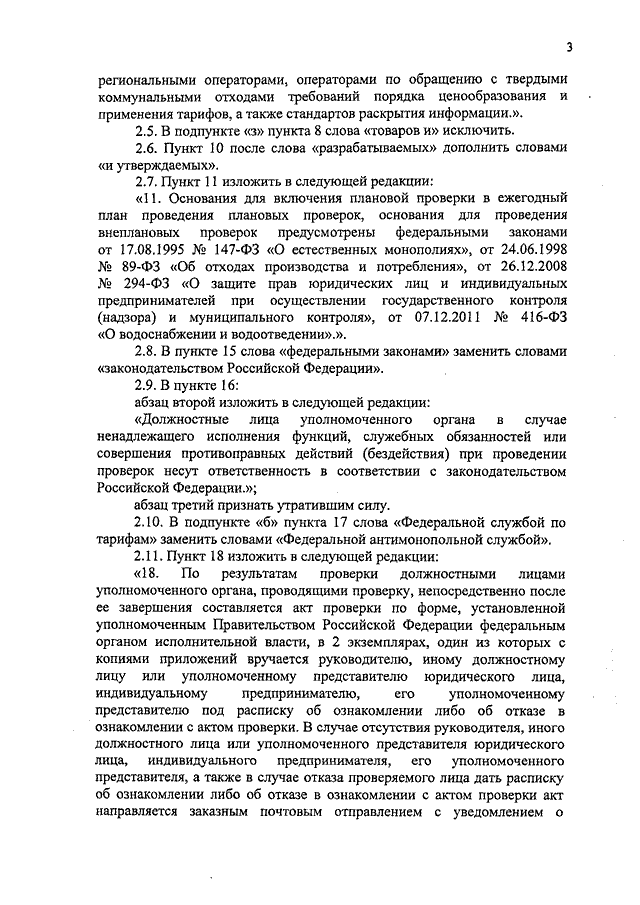 3

региональными операторами, операторами по обращению с твердыми коммунальными отходами требований порядка ценообразования и применения тарифов, а также стандартов раскрытия информации.».

2.5. В подпункте «з» пункта 8 слова «товаров и» исключить.

2.6. Пункт 10 после слова «разрабатываемых» дополнить словами «и утверждаемых».

2.7. Пункт 11 изложить в следующей редакции:

«11. Основания для включения плановой проверки в ежегодный план проведения плановых проверок, основания для проведения внеплановых проверок предусмотрены федеральными законами от 17.08.1995 № 147-ФЗ «О естественных монополиях», от 24.06.1998 № 89-ФЗ «Об отходах производства и потребления», от 26.12.2008 № 294-ФЗ «О защите прав юридических лиц и индивидуальных предпринимателей при осуществлении государственного контроля (надзора) и муниципального контроля», от 07.12.2011 № 416-ФЗ «О водоснабжении и водоотведении».».

2.8. В пункте 15 слова «федеральными законами» заменить словами «законодательством Российской Федерации».

2.9. В пункте 16:

абзац второй изложить в следующей редакции:

«Должностные лица уполномоченного органа в случае ненадлежащего исполнения функций, служебных обязанностей или совершения противоправных действий (бездействия) при проведении проверок несут ответственность в соответствии с законодательством Российской Федерации.»;

абзац третий признать утратившим силу.

2.10. В подпункте «б» пункта 17 слова «Федеральной службой по тарифам» заменить словами «Федеральной антимонопольной службой».

2.11. Пункт 18 изложить в следующей редакции:

«18. По результатам проверки должностными лицами уполномоченного органа, проводящими проверку, непосредственно после ее завершения составляется акт проверки по форме, установленной уполномоченным Правительством Российской Федерации федеральным органом исполнительной власти, в 2 экземплярах, один из которых с копиями приложений вручается руководителю, иному должностному лицу или уполномоченному представителю юридического лица, индивидуальному предпринимателю, его уполномоченному представителю под расписку об ознакомлении либо об отказе в ознакомлении с актом проверки. В случае отсутствия руководителя, иного должностного лица или уполномоченного представителя юридического лица, индивидуального предпринимателя, его уполномоченного представителя, а также в случае отказа проверяемого лица дать расписку об ознакомлении либо об отказе в ознакомлении с актом проверки акт направляется заказным почтовым отправлением с уведомлением о